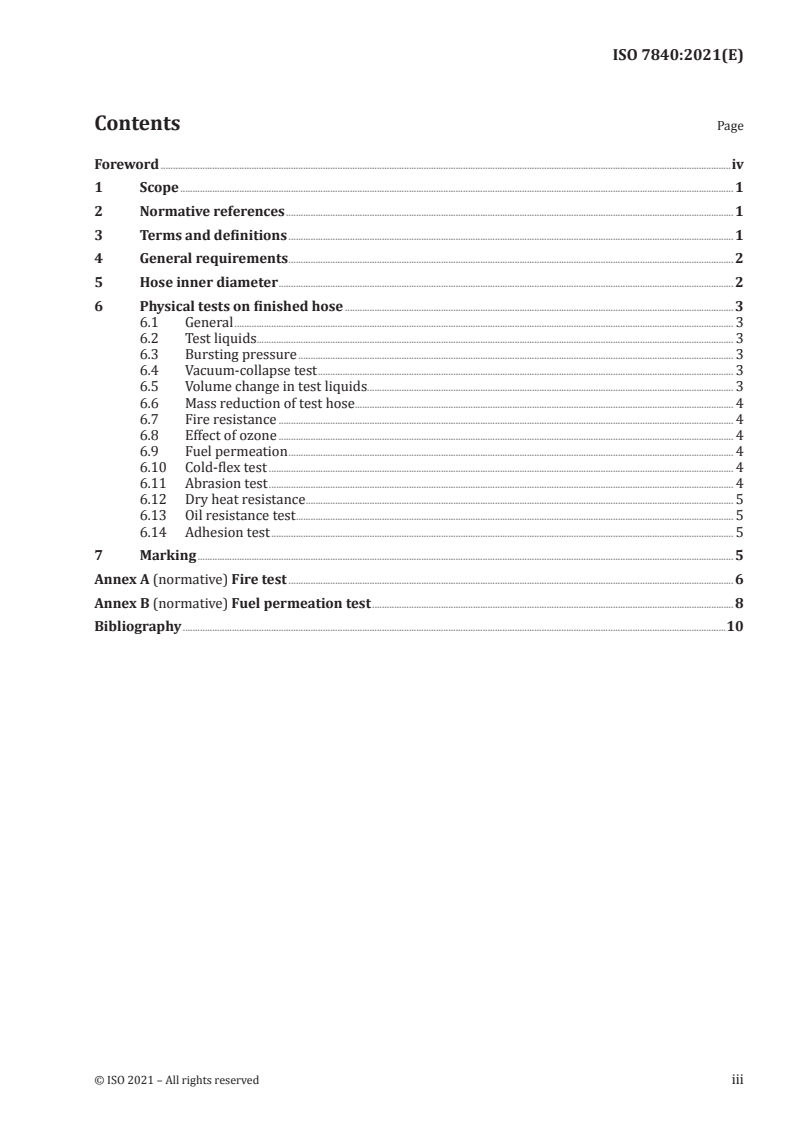 ISO 7840:2021(E)

Contents

Page

Foreword iv
1 Scope 1
2 Normative references 1
3 Terms and definitions 1
4 General requirements 2
5 Hose inner diameter 2
6 Physical tests on finished hose 3
6.1 General 3
6.2 Test liquids 3
6.3 Bursting pressure 3
6.4 Vacuum-collapse test 3
6.5 Volume change in test liquids 3
6.6 Mass reduction of test hose 4
6.7 Fire resistance 4
6.8 Effect of ozone 4
6.9 Fuel permeation 4
6.10 Cold-flex test 4
6.11 Abrasion test 4
6.12 Dry heat resistance 5
6.13 Oil resistance test 5
6.14 Adhesion test 5
7 Marking 5
Annex A (normative) Fire test 6
Annex B (normative) Fuel permeation test 8
Bibliography 10

© ISO 2021 – All rights reserved

iii